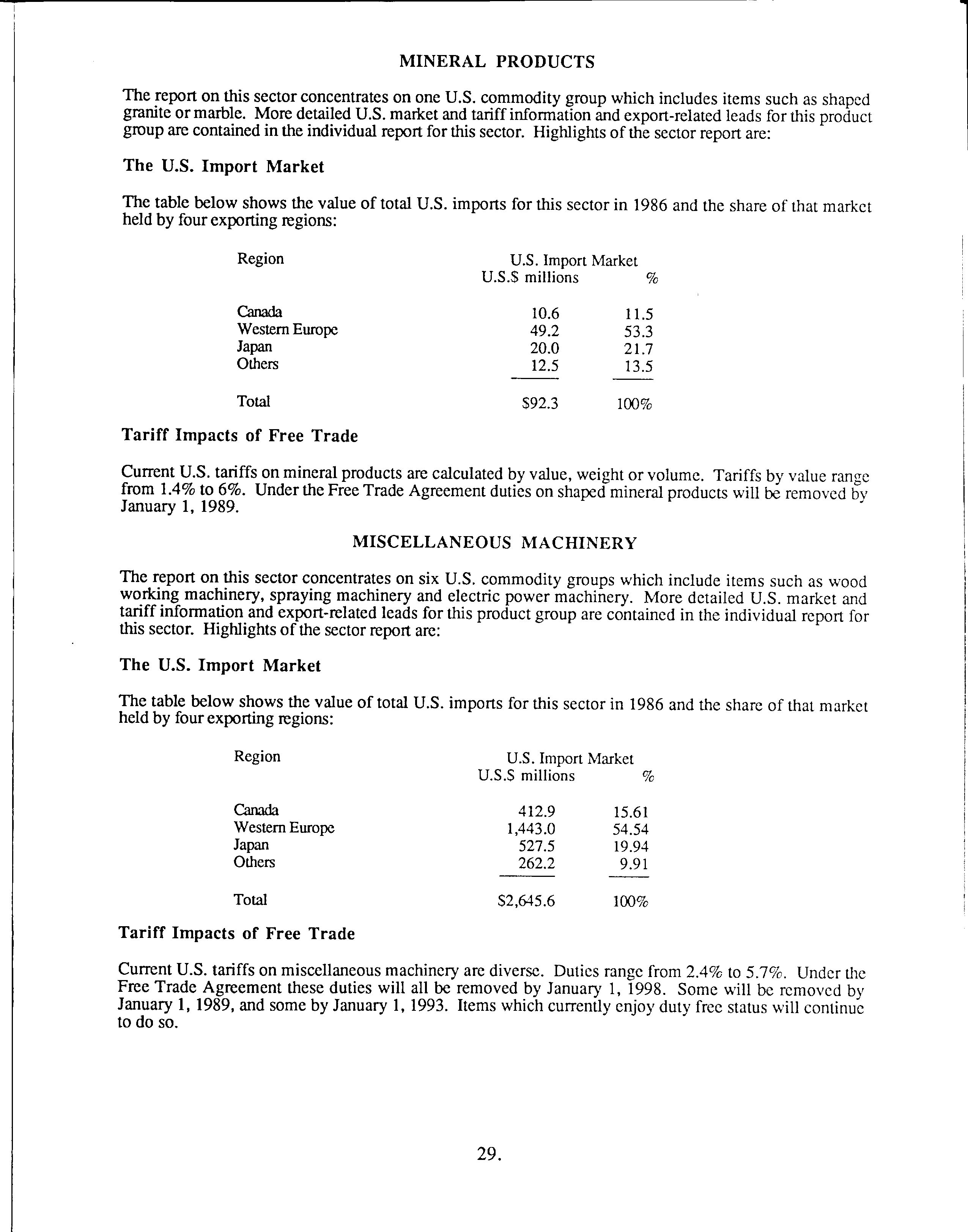 MINERAL PRODUCTS

The report on this sector concentrates on one U.S. commodity group which includes items such as shaped granite or marble. More detailed U.S. market and tariff information and export-related leads for this product group are contained in the individual report for this sector. Highlights of the sector report are:

The U.S. Import Market

The table below shows the value of total U.S. imports for this sector in 1986 and the share of that market held by four exporting regions:

| Region | U.S. Import Market U.S.$ millions | % |
|---|---|---|
| Canada | 10.6 | 11.5 |
| Western Europe | 49.2 | 53.3 |
| Japan | 20.0 | 21.7 |
| Others | 12.5 | 13.5 |
| Total | $92.3 | 100% |

Tariff Impacts of Free Trade

Current U.S. tariffs on mineral products are calculated by value, weight or volume. Tariffs by value range from 1.4% to 6%. Under the Free Trade Agreement duties on shaped mineral products will be removed by January 1, 1989.

MISCELLANEOUS MACHINERY

The report on this sector concentrates on six U.S. commodity groups which include items such as wood working machinery, spraying machinery and electric power machinery. More detailed U.S. market and tariff information and export-related leads for this product group are contained in the individual report for this sector. Highlights of the sector report are:

The U.S. Import Market

The table below shows the value of total U.S. imports for this sector in 1986 and the share of that market held by four exporting regions:

| Region | U.S. Import Market U.S.$ millions | % |
|---|---|---|
| Canada | 412.9 | 15.61 |
| Western Europe | 1,443.0 | 54.54 |
| Japan | 527.5 | 19.94 |
| Others | 262.2 | 9.91 |
| Total | $2,645.6 | 100% |

Tariff Impacts of Free Trade

Current U.S. tariffs on miscellaneous machinery are diverse. Duties range from 2.4% to 5.7%. Under the Free Trade Agreement these duties will all be removed by January 1, 1998. Some will be removed by January 1, 1989, and some by January 1, 1993. Items which currently enjoy duty free status will continue to do so.

29.